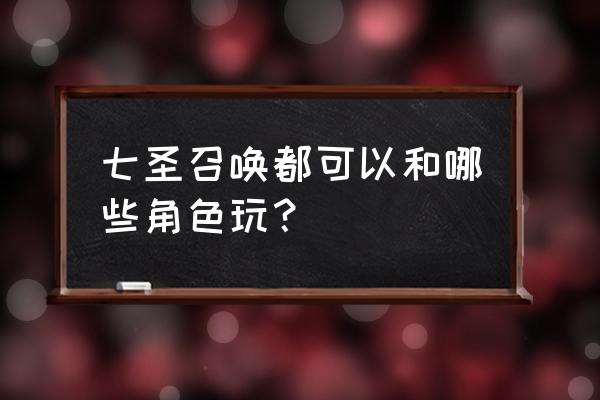 七圣召唤都可以和哪些角色玩？